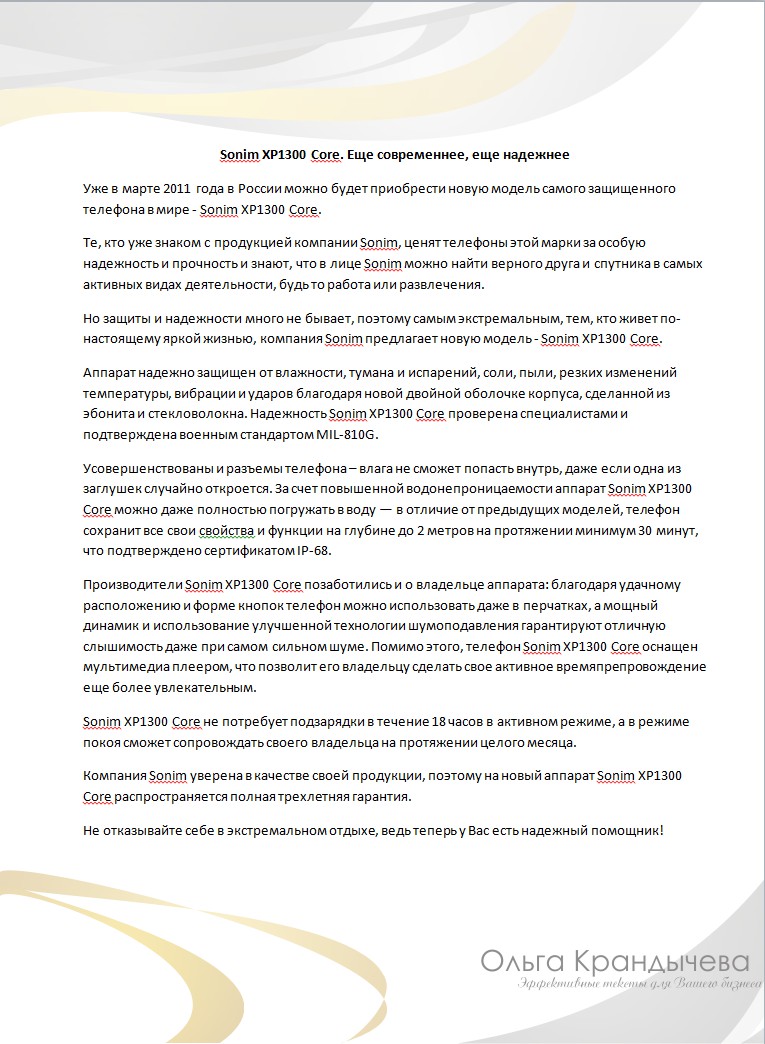 Sonim XP1300 Core. Еще современнее, еще надежнее

Уже в марте 2011 года в России можно будет приобрести новую модель самого защищенного телефона в мире - Sonim XP1300 Core.

Те, кто уже знаком с продукцией компании Sonim, ценят телефоны этой марки за особую надежность и прочность и знают, что в лице Sonim можно найти верного друга и спутника в самых активных видах деятельности, будь то работа или развлечения.

Но защиты и надежности много не бывает, поэтому самым экстремальным, тем, кто живет по-настоящему яркой жизнью, компания Sonim предлагает новую модель - Sonim XP1300 Core.

Аппарат надежно защищен от влажности, тумана и испарений, соли, пыли, резких изменений температуры, вибрации и ударов благодаря новой двойной оболочке корпуса, сделанной из эбонита и стекловолокна. Надежность Sonim XP1300 Core проверена специалистами и подтверждена военным стандартом MIL-810G.

Усовершенствованы и разъемы телефона – влага не сможет попасть внутрь, даже если одна из заглушек случайно откроется. За счет повышенной водонепроницаемости аппарат Sonim XP1300 Core можно даже полностью погружать в воду — в отличие от предыдущих моделей, телефон сохранит все свои свойства и функции на глубине до 2 метров на протяжении минимум 30 минут, что подтверждено сертификатом IP-68.

Производители Sonim XP1300 Core позаботились и о владельце аппарата: благодаря удачному расположению и форме кнопок телефон можно использовать даже в перчатках, а мощный динамик и использование улучшенной технологии шумоподавления гарантируют отличную слышимость даже при самом сильном шуме. Помимо этого, телефон Sonim XP1300 Core оснащен мультимедиа плеером, что позволит его владельцу сделать свое активное времяпрепровождение еще более увлекательным.

Sonim XP1300 Core не потребует подзарядки в течение 18 часов в активном режиме, а в режиме покоя сможет сопровождать своего владельца на протяжении целого месяца.

Компания Sonim уверена в качестве своей продукции, поэтому на новый аппарат Sonim XP1300 Core распространяется полная трехлетняя гарантия.

Не отказывайте себе в экстремальном отдыхе, ведь теперь у Вас есть надежный помощник!

Ольга Крандычева
Эффективные тексты для Вашего бизнеса